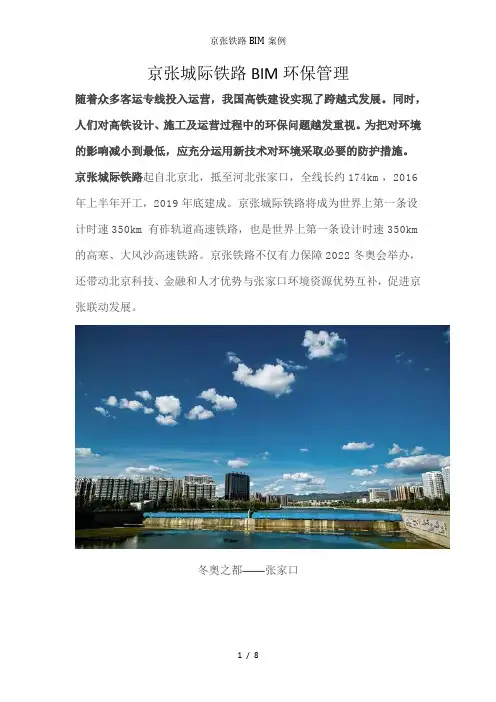 京张铁路BIM案例

京张城际铁路BIM环保管理

随着众多客运专线投入运营，我国高铁建设实现了跨越式发展。同时，人们对高铁设计、施工及运营过程中的环保问题越发重视。为把对环境的影响减小到最低，应充分运用新技术对环境采取必要的防护措施。

京张城际铁路起自北京北，抵至河北张家口，全线长约174km，2016年上半年开工，2019年底建成。京张城际铁路将成为世界上第一条设计时速350km有砟轨道高速铁路，也是世界上第一条设计时速350km的高寒、大风沙高速铁路。京张铁路不仅有力保障2022冬奥会举办，还带动北京科技、金融和人才优势与张家口环境资源优势互补，促进京张联动发展。

冬奥之都——张家口

1 / 8